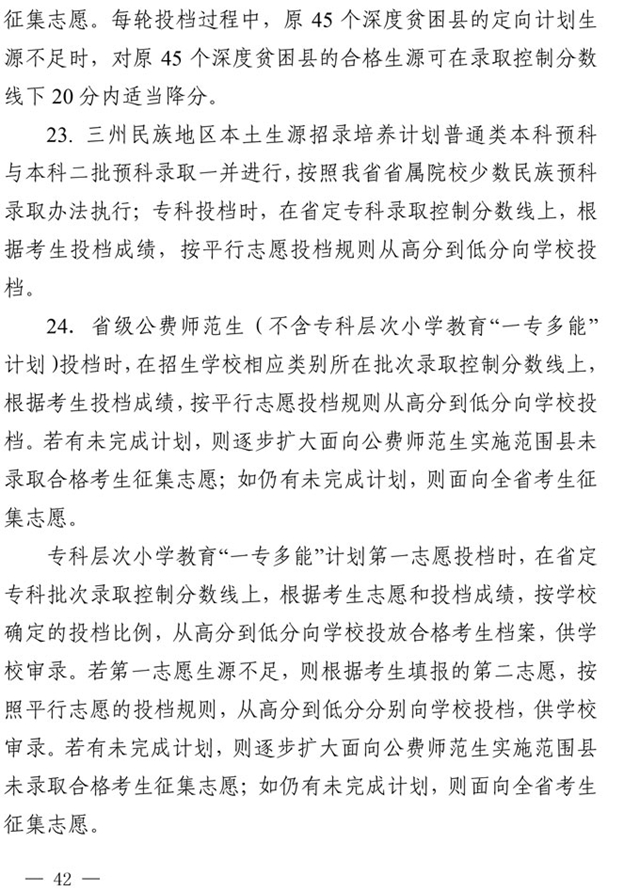 征集志愿。每轮投档过程中，原 45 个深度贫困县的定向计划生源不足时，对原 45 个深度贫困县的合格生源可在录取控制分数线下 20 分内适当降分。

23. 三州民族地区本土生源招录培养计划普通类本科预科与本科二批预科录取一并进行，按照我省省属院校少数民族预科录取办法执行；专科投档时，在省定专科录取控制分数线上，根据考生投档成绩，按平行志愿投档规则从高分到低分向学校投档。

24. 省级公费师范生（不含专科层次小学教育“一专多能”计划）投档时，在招生学校相应类别所在批次录取控制分数线上，根据考生投档成绩，按平行志愿投档规则从高分到低分向学校投档。若有未完成计划，则逐步扩大面向公费师范生实施范围县未录取合格考生征集志愿；如仍有未完成计划，则面向全省考生征集志愿。

专科层次小学教育“一专多能”计划第一志愿投档时，在省定专科批次录取控制分数线上，根据考生志愿和投档成绩，按学校确定的投档比例，从高分到低分向学校投放合格考生档案，供学校审录。若第一志愿生源不足，则根据考生填报的第二志愿，按照平行志愿的投档规则，从高分到低分分别向学校投档，供学校审录。若有未完成计划，则逐步扩大面向公费师范生实施范围县未录取合格考生征集志愿；如仍有未完成计划，则面向全省考生征集志愿。

— 42 —